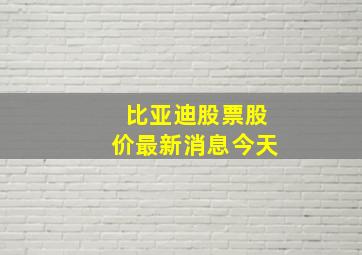 比亚迪股票股价最新消息今天